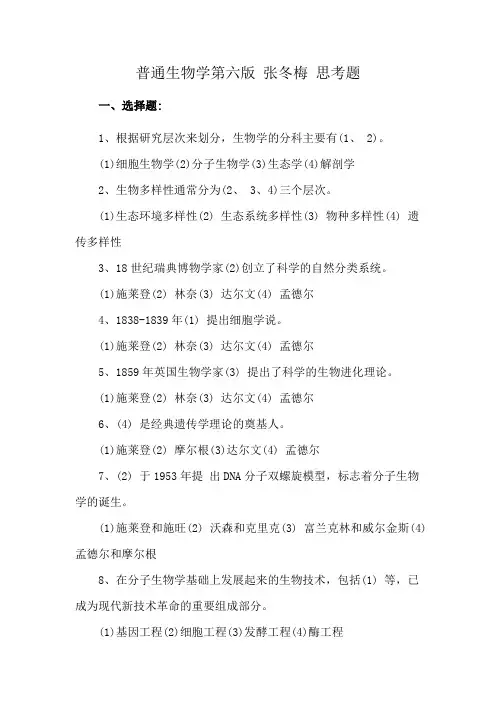 普通生物学第六版 张冬梅 思考题

一、选择题:

1、根据研究层次来划分，生物学的分科主要有(1、 2)。

(1)细胞生物学(2)分子生物学(3)生态学(4)解剖学

2、生物多样性通常分为(2、 3、4)三个层次。

(1)生态环境多样性(2) 生态系统多样性(3) 物种多样性(4) 遗传多样性

3、18 世纪瑞典博物学家(2)创立了科学的自然分类系统。

(1)施莱登(2) 林奈(3) 达尔文(4) 孟德尔

4、1838-1839 年(1) 提出细胞学说。

(1)施莱登(2) 林奈(3) 达尔文(4) 孟德尔

5、1859 年英国生物学家(3) 提出了科学的生物进化理论。

(1)施莱登(2) 林奈(3) 达尔文(4) 孟德尔

6、(4) 是经典遗传学理论的奠基人。

(1)施莱登(2) 摩尔根(3)达尔文(4) 孟德尔

7、(2) 于 1953 年提 出 DNA 分子双螺旋模型，标志着分子生物学的诞生。

(1)施莱登和施旺(2) 沃森和克里克(3) 富兰克林和威尔金斯(4) 孟德尔和摩尔根

8、在分子生物学基础上发展起来的生物技术，包括(1) 等，已成为现代新技术革命的重要组成部分。

(1)基因工程(2)细胞工程(3)发酵工程(4)酶工程